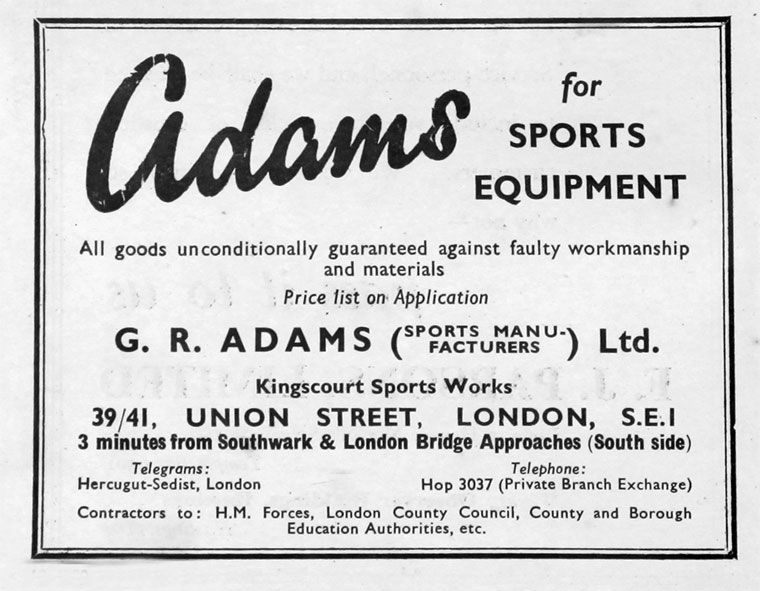 Adams for SPORTS EQUIPMENT

All goods unconditionally guaranteed against faulty workmanship and materials

Price list on Application

G. R. ADAMS (SPORTS MANUFACTURERS) Ltd.

Kingscourt Sports Works

39/41, UNION STREET, LONDON, S.E.1

3 minutes from Southwark & London Bridge Approaches (South side)

Telegrams:
Hercugut-Sedist, London

Telephone:
Hop 3037 (Private Branch Exchange)

Contractors to: H.M. Forces, London County Council, County and Borough Education Authorities, etc.